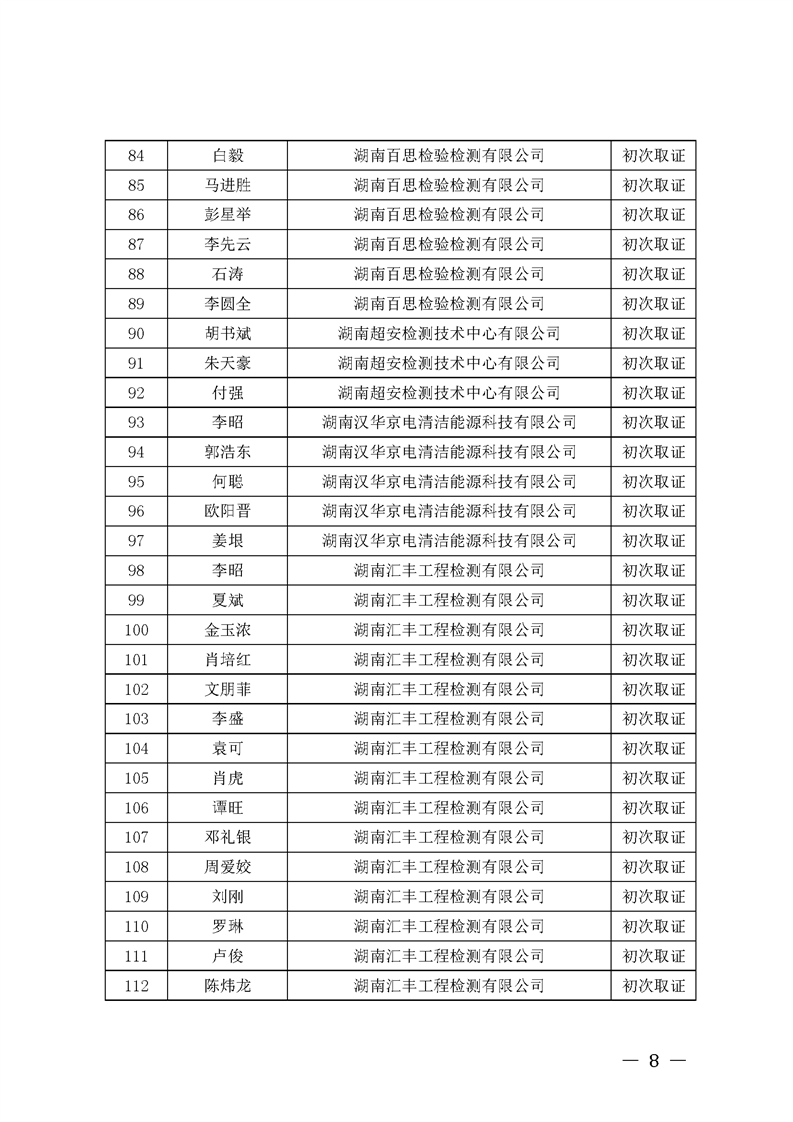 | 84 | 白毅 | 湖南百思检验检测有限公司 | 初次取证 |
|---|---|---|---|
| 85 | 马进胜 | 湖南百思检验检测有限公司 | 初次取证 |
| 86 | 彭星举 | 湖南百思检验检测有限公司 | 初次取证 |
| 87 | 李先云 | 湖南百思检验检测有限公司 | 初次取证 |
| 88 | 石涛 | 湖南百思检验检测有限公司 | 初次取证 |
| 89 | 李圆全 | 湖南百思检验检测有限公司 | 初次取证 |
| 90 | 胡书斌 | 湖南超安检测技术中心有限公司 | 初次取证 |
| 91 | 朱天豪 | 湖南超安检测技术中心有限公司 | 初次取证 |
| 92 | 付强 | 湖南超安检测技术中心有限公司 | 初次取证 |
| 93 | 李昭 | 湖南汉华京电清洁能源科技有限公司 | 初次取证 |
| 94 | 郭浩东 | 湖南汉华京电清洁能源科技有限公司 | 初次取证 |
| 95 | 何聪 | 湖南汉华京电清洁能源科技有限公司 | 初次取证 |
| 96 | 欧阳晋 | 湖南汉华京电清洁能源科技有限公司 | 初次取证 |
| 97 | 姜垠 | 湖南汉华京电清洁能源科技有限公司 | 初次取证 |
| 98 | 李昭 | 湖南汇丰工程检测有限公司 | 初次取证 |
| 99 | 夏斌 | 湖南汇丰工程检测有限公司 | 初次取证 |
| 100 | 金玉浓 | 湖南汇丰工程检测有限公司 | 初次取证 |
| 101 | 肖培红 | 湖南汇丰工程检测有限公司 | 初次取证 |
| 102 | 文朋菲 | 湖南汇丰工程检测有限公司 | 初次取证 |
| 103 | 李盛 | 湖南汇丰工程检测有限公司 | 初次取证 |
| 104 | 袁可 | 湖南汇丰工程检测有限公司 | 初次取证 |
| 105 | 肖虎 | 湖南汇丰工程检测有限公司 | 初次取证 |
| 106 | 谭旺 | 湖南汇丰工程检测有限公司 | 初次取证 |
| 107 | 邓礼银 | 湖南汇丰工程检测有限公司 | 初次取证 |
| 108 | 周爱姣 | 湖南汇丰工程检测有限公司 | 初次取证 |
| 109 | 刘刚 | 湖南汇丰工程检测有限公司 | 初次取证 |
| 110 | 罗琳 | 湖南汇丰工程检测有限公司 | 初次取证 |
| 111 | 卢俊 | 湖南汇丰工程检测有限公司 | 初次取证 |
| 112 | 陈炜龙 | 湖南汇丰工程检测有限公司 | 初次取证 |

— 8 —